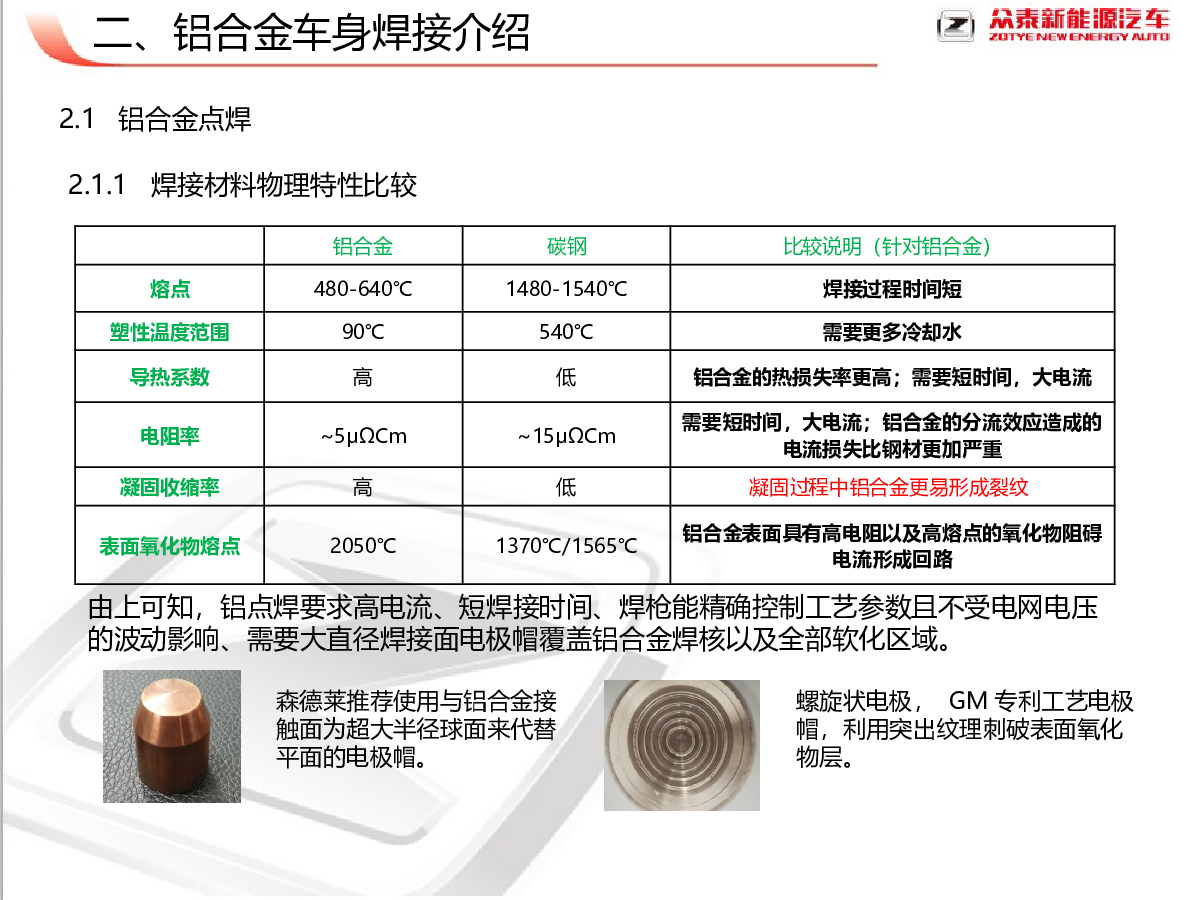 二、铝合金车身焊接介绍

众泰新能源汽车
ZOTYE NEW ENERGY AUTO

2.1 铝合金点焊

2.1.1 焊接材料物理特性比较

| | 铝合金 | 碳钢 | 比较说明（针对铝合金） |
|---|---|---|---|
| 熔点 | 480-640℃ | 1480-1540℃ | 焊接过程时间短 |
| 塑性温度范围 | 90℃ | 540℃ | 需要更多冷却水 |
| 导热系数 | 高 | 低 | 铝合金的热损失率更高；需要短时间，大电流 |
| 电阻率 | ~5μΩCm | ~15μΩCm | 需要短时间，大电流；铝合金的分流效应造成的电流损失比钢材更加严重 |
| 凝固收缩率 | 高 | 低 | 凝固过程中铝合金更易形成裂纹 |
| 表面氧化物熔点 | 2050℃ | 1370℃/1565℃ | 铝合金表面具有高电阻以及高熔点的氧化物阻碍电流形成回路 |

由上可知，铝点焊要求高电流、短焊接时间、焊枪能精确控制工艺参数且不受电网电压的波动影响、需要大直径焊接面电极帽覆盖铝合金焊核以及全部软化区域。

森德莱推荐使用与铝合金接触面为超大半径球面来代替平面的电极帽。

螺旋状电极， GM 专利工艺电极帽，利用突出纹理刺破表面氧化物层。